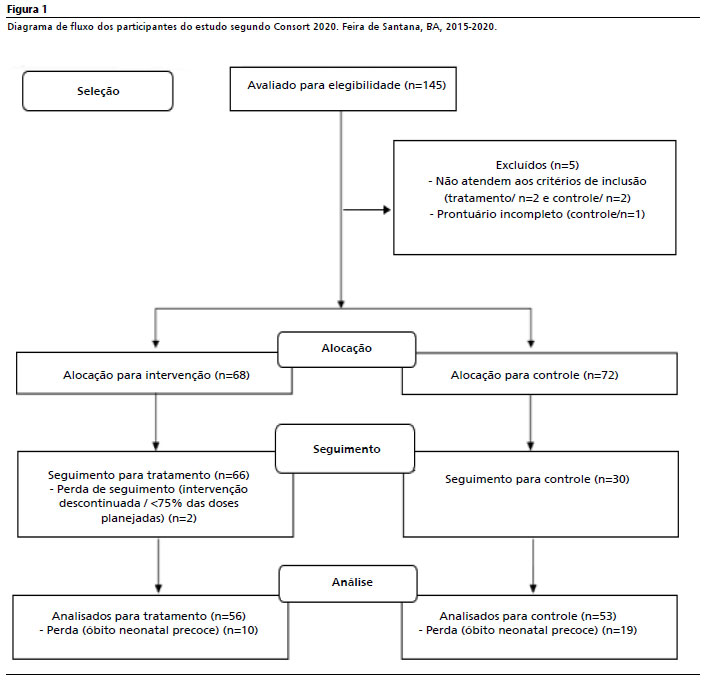 Figura 1

Diagrama de fluxo dos participantes do estudo segundo Consort 2020. Feira de Santana, BA, 2015-2020.

Seleção

Avaliado para elegibilidade (n=145)

Excluídos (n=5)
- Não atendem aos critérios de inclusão (tratamento/ n=2 e controle/ n=2)
- Prontuário incompleto (controle/n=1)

Alocação

Alocação para intervenção (n=68)

Alocação para controle (n=72)

Seguimento

Seguimento para tratamento (n=66)
- Perda de seguimento (intervenção descontinuada / <75% das doses planejadas) (n=2)

Seguimento para controle (n=30)

Análise

Analisados para tratamento (n=56)
- Perda (óbito neonatal precoce) (n=10)

Analisados para controle (n=53)
- Perda (óbito neonatal precoce) (n=19)